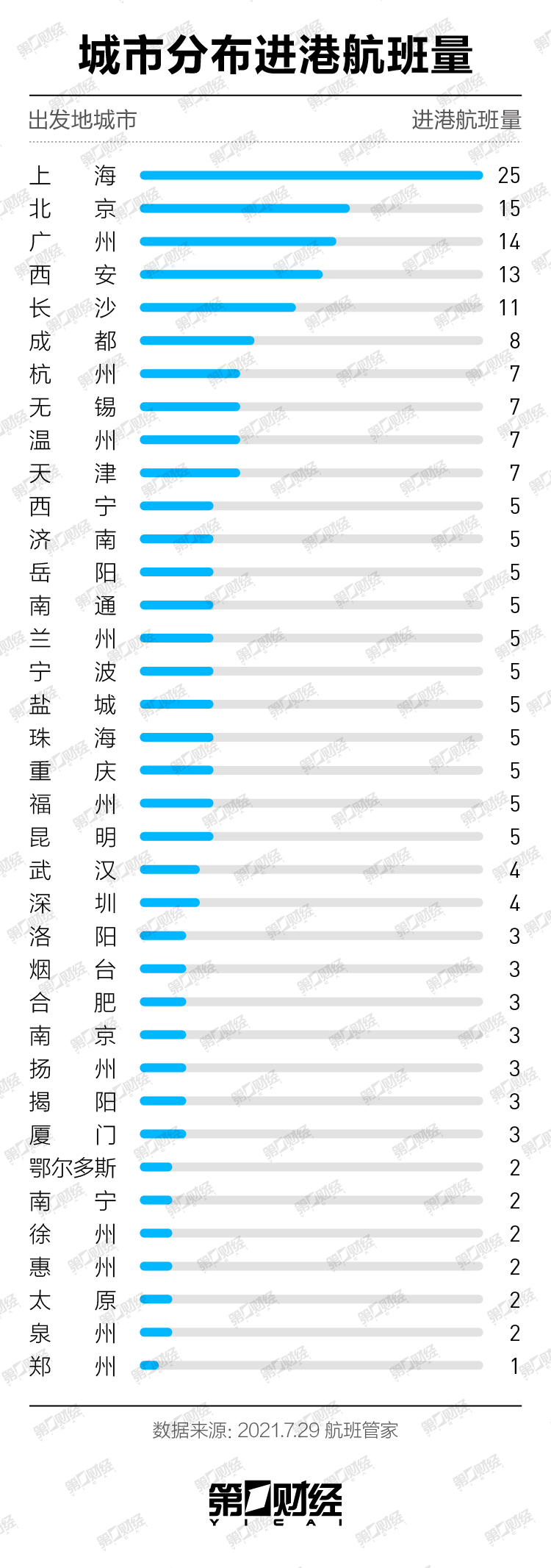 城市分布进港航班量

| 出发地城市 | 进港航班量 |
|---|---|
| 上海 | 25 |
| 北京 | 15 |
| 广州 | 14 |
| 西安 | 13 |
| 长沙 | 11 |
| 成都 | 8 |
| 杭州 | 7 |
| 无锡 | 7 |
| 温州 | 7 |
| 天津 | 7 |
| 西宁 | 5 |
| 济南 | 5 |
| 岳阳 | 5 |
| 南通 | 5 |
| 兰州 | 5 |
| 宁波 | 5 |
| 盐城 | 5 |
| 珠海 | 5 |
| 重庆 | 5 |
| 福州 | 5 |
| 昆明 | 5 |
| 武汉 | 4 |
| 深圳 | 4 |
| 洛阳 | 3 |
| 烟台 | 3 |
| 合肥 | 3 |
| 南京 | 3 |
| 扬州 | 3 |
| 揭阳 | 3 |
| 厦门 | 3 |
| 鄂尔多斯 | 2 |
| 南宁 | 2 |
| 徐州 | 2 |
| 惠州 | 2 |
| 太原 | 2 |
| 泉州 | 2 |
| 郑州 | 1 |

数据来源: 2021.7.29 航班管家

第一财经
YICAI